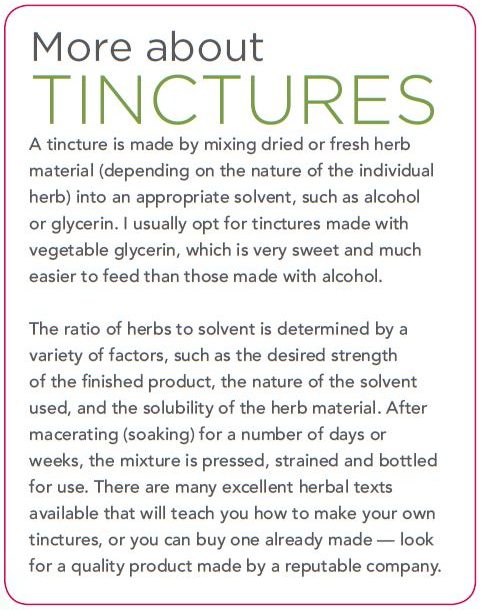 More about
TINCTURES

A tincture is made by mixing dried or fresh herb material (depending on the nature of the individual herb) into an appropriate solvent, such as alcohol or glycerin. I usually opt for tinctures made with vegetable glycerin, which is very sweet and much easier to feed than those made with alcohol.

The ratio of herbs to solvent is determined by a variety of factors, such as the desired strength of the finished product, the nature of the solvent used, and the solubility of the herb material. After macerating (soaking) for a number of days or weeks, the mixture is pressed, strained and bottled for use. There are many excellent herbal texts available that will teach you how to make your own tinctures, or you can buy one already made — look for a quality product made by a reputable company.